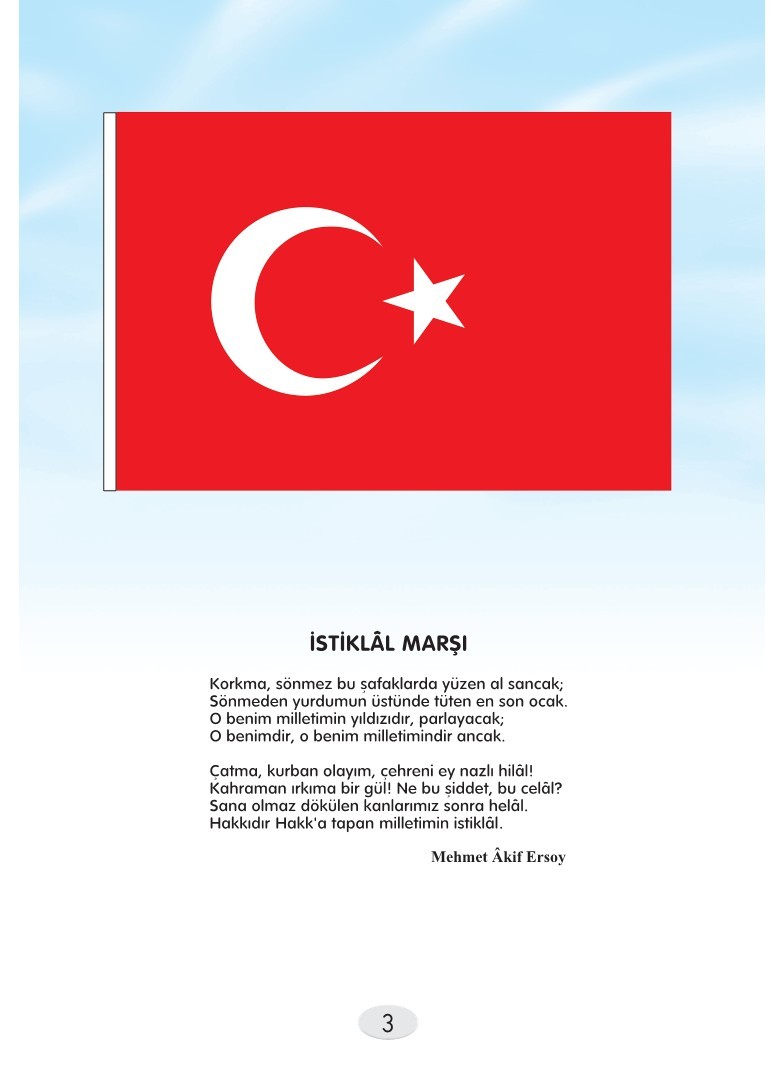 İSTİKLÂL MARŞI

Korkma, sönmez bu şafaklarda yüzen al sancak;
Sönmeden yurdumun üstünde tüten en son ocak.
O benim milletimin yıldızıdır, parlayacak;
O benimdir, o benim milletimindir ancak.

Çatma, kurban olayım, çehreni ey nazlı hilâl!
Kahraman ırkıma bir gül! Ne bu şiddet, bu celâl?
Sana olmaz dökülen kanlarımız sonra helâl.
Hakkıdır Hakk'a tapan milletimin istiklâl.

Mehmet Âkif Ersoy

3